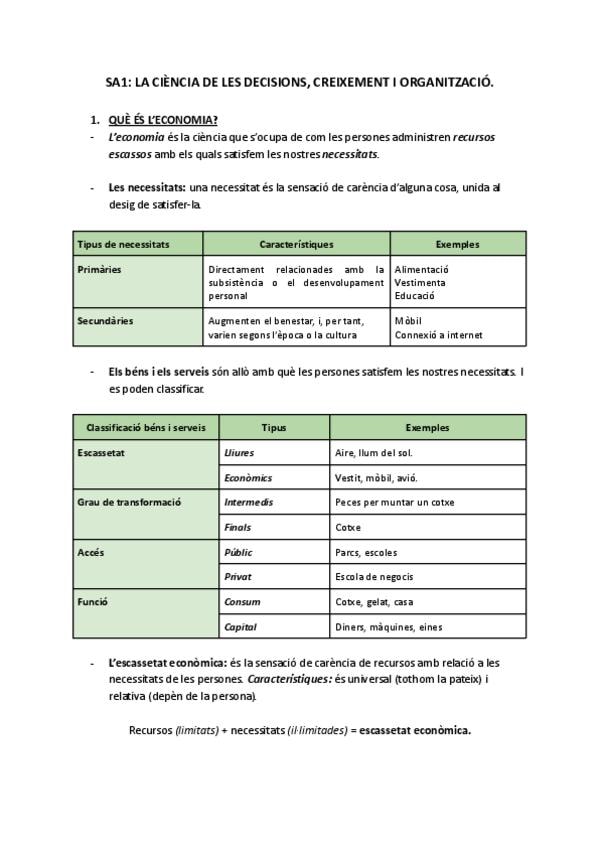 SA1: LA CIÈNCIA DE LES DECISIONS, CREIXEMENT I ORGANITZACIÓ.

1. QUÈ ÉS L'ECONOMIA?

- L'economia és la ciència que s'ocupa de com les persones administren recursos escassos amb els quals satisfem les nostres necessitats.

- Les necessitats: una necessitat és la sensació de carència d'alguna cosa, unida al desig de satisfer-la.

| Tipus de necessitats | Característiques | Exemples |
|---|---|---|
| Primàries | Directament relacionades amb la subsistència o el desenvolupament personal | Alimentació Vestimenta Educació |
| Secundàries | Augmenten el benestar, i, per tant, varien segons l'època o la cultura | Mòbil Connexió a internet |

- Els béns i els serveis són allò amb què les persones satisfem les nostres necessitats. I es poden classificar.

| Classificació béns i serveis | Tipus | Exemples |
|---|---|---|
| Escassetat | Lliures | Aire, llum del sol. |
| | Econòmics | Vestit, mòbil, avió. |
| Grau de transformació | Intermedis | Peces per muntar un cotxe |
| | Finals | Cotxe |
| Accés | Públic | Parcs, escoles |
| | Privat | Escola de negocis |
| Funció | Consum | Cotxe, gelat, casa |
| | Capital | Diners, màquines, eines |

- L'escassetat econòmica: és la sensació de carència de recursos amb relació a les necessitats de les persones. Característiques: és universal (tothom la pateix) i relativa (depèn de la persona).

Recursos (limitats) + necessitats (il·limitades) = escassetat econòmica.